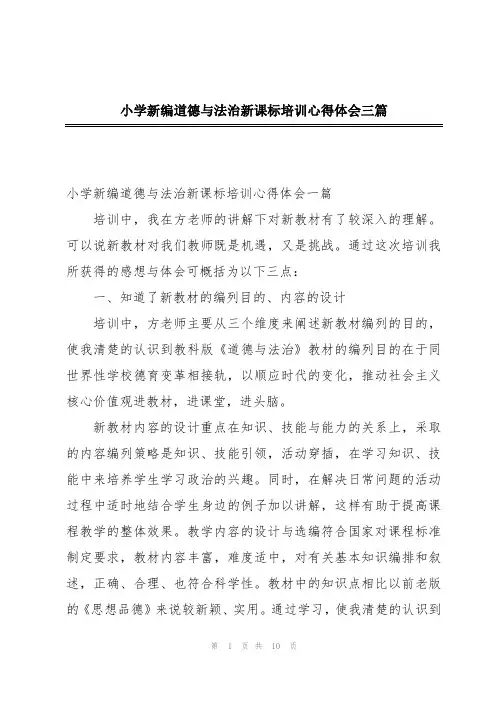 小学新编道德与法治新课标培训心得体会三篇

小学新编道德与法治新课标培训心得体会一篇

培训中，我在方老师的讲解下对新教材有了较深入的理解。可以说新教材对我们教师既是机遇，又是挑战。通过这次培训我所获得的感想与体会可概括为以下三点：

一、知道了新教材的编列目的、内容的设计

培训中，方老师主要从三个维度来阐述新教材编列的目的，使我清楚的认识到教科版《道德与法治》教材的编列目的在于同世界性学校德育变革相接轨，以顺应时代的变化，推动社会主义核心价值观进教材，进课堂，进头脑。

新教材内容的设计重点在知识、技能与能力的关系上，采取的内容编列策略是知识、技能引领，活动穿插，在学习知识、技能中来培养学生学习政治的兴趣。同时，在解决日常问题的活动过程中适时地结合学生身边的例子加以讲解，这样有助于提高课程教学的整体效果。教学内容的设计与选编符合国家对课程标准制定要求，教材内容丰富，难度适中，对有关基本知识编排和叙述，正确、合理、也符合科学性。教材中的知识点相比以前老版的《思想品德》来说较新颖、实用。通过学习，使我清楚的认识到

第 1 页 共 10 页